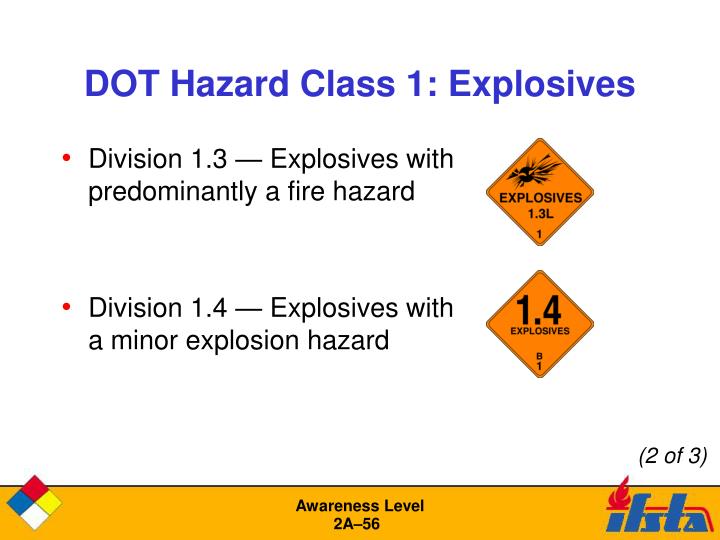 DOT Hazard Class 1: Explosives

• Division 1.3 — Explosives with predominantly a fire hazard

EXPLOSIVES
1.3L
1

• Division 1.4 — Explosives with a minor explosion hazard

1.4
EXPLOSIVES
B
1

(2 of 3)

Awareness Level
2A–56

ifsta